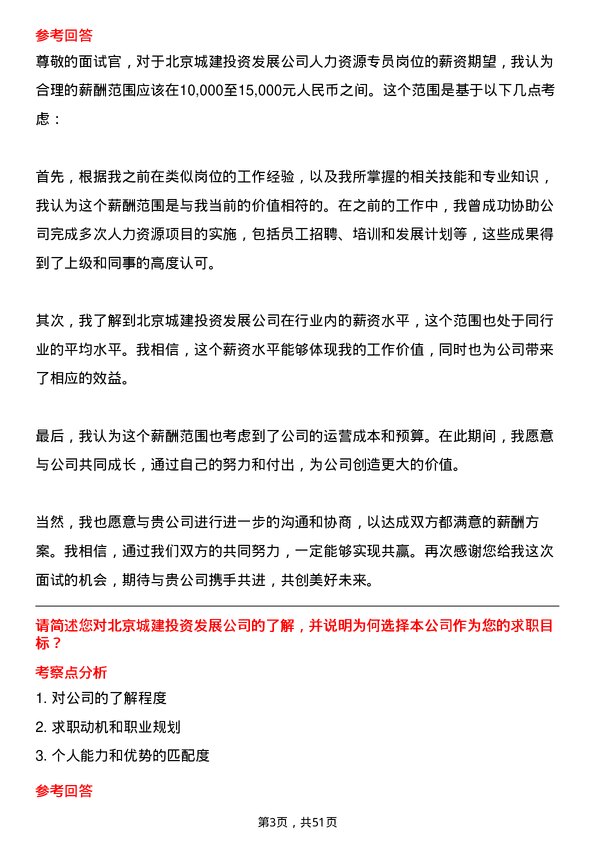 参考回答

尊敬的面试官，对于北京城建投资发展公司人力资源专员岗位的薪资期望，我认为合理的薪酬范围应该在10,000至15,000元人民币之间。这个范围是基于以下几点考虑：

首先，根据我之前在类似岗位的工作经验，以及我所掌握的相关技能和专业知识，我认为这个薪酬范围是与我当前的价值相符的。在之前的工作中，我曾成功协助公司完成多次人力资源项目的实施，包括员工招聘、培训和发展计划等，这些成果得到了上级和同事的高度认可。

其次，我了解到北京城建投资发展公司在行业内的薪资水平，这个范围也处于同行业的平均水平。我相信，这个薪资水平能够体现我的工作价值，同时也为公司带来了相应的效益。

最后，我认为这个薪酬范围也考虑到了公司的运营成本和预算。在此期间，我愿意与公司共同成长，通过自己的努力和付出，为公司创造更大的价值。

当然，我也愿意与贵公司进行进一步的沟通和协商，以达成双方都满意的薪酬方案。我相信，通过我们双方的共同努力，一定能够实现共赢。再次感谢您给我这次面试的机会，期待与贵公司携手共进，共创美好未来。

请简述您对北京城建投资发展公司的了解，并说明为何选择本公司作为您的求职目标？

考察点分析

1. 对公司的了解程度

2. 求职动机和职业规划

3. 个人能力和优势的匹配度

参考回答

第3页，共51页